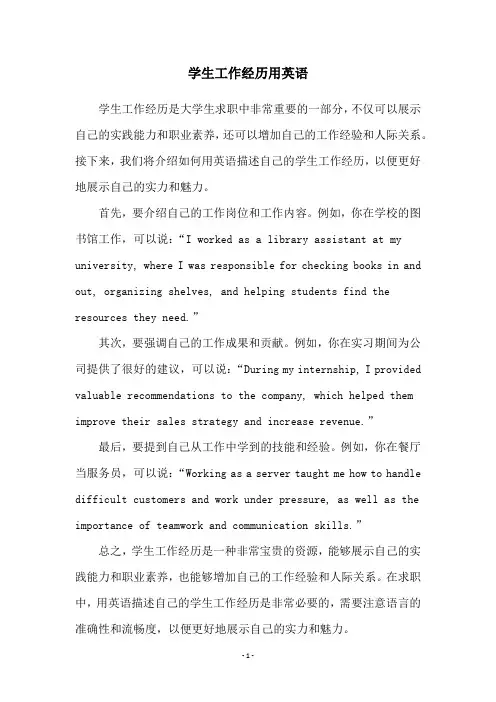 学生工作经历用英语

学生工作经历是大学生求职中非常重要的一部分，不仅可以展示自己的实践能力和职业素养，还可以增加自己的工作经验和人际关系。接下来，我们将介绍如何用英语描述自己的学生工作经历，以便更好地展示自己的实力和魅力。

首先，要介绍自己的工作岗位和工作内容。例如，你在学校的图书馆工作，可以说：“I worked as a library assistant at my university, where I was responsible for checking books in and out, organizing shelves, and helping students find the resources they need.”

其次，要强调自己的工作成果和贡献。例如，你在实习期间为公司提供了很好的建议，可以说：“During my internship, I provided valuable recommendations to the company, which helped them improve their sales strategy and increase revenue.”

最后，要提到自己从工作中学到的技能和经验。例如，你在餐厅当服务员，可以说：“Working as a server taught me how to handle difficult customers and work under pressure, as well as the importance of teamwork and communication skills.”

总之，学生工作经历是一种非常宝贵的资源，能够展示自己的实践能力和职业素养，也能够增加自己的工作经验和人际关系。在求职中，用英语描述自己的学生工作经历是非常必要的，需要注意语言的准确性和流畅度，以便更好地展示自己的实力和魅力。

-1-